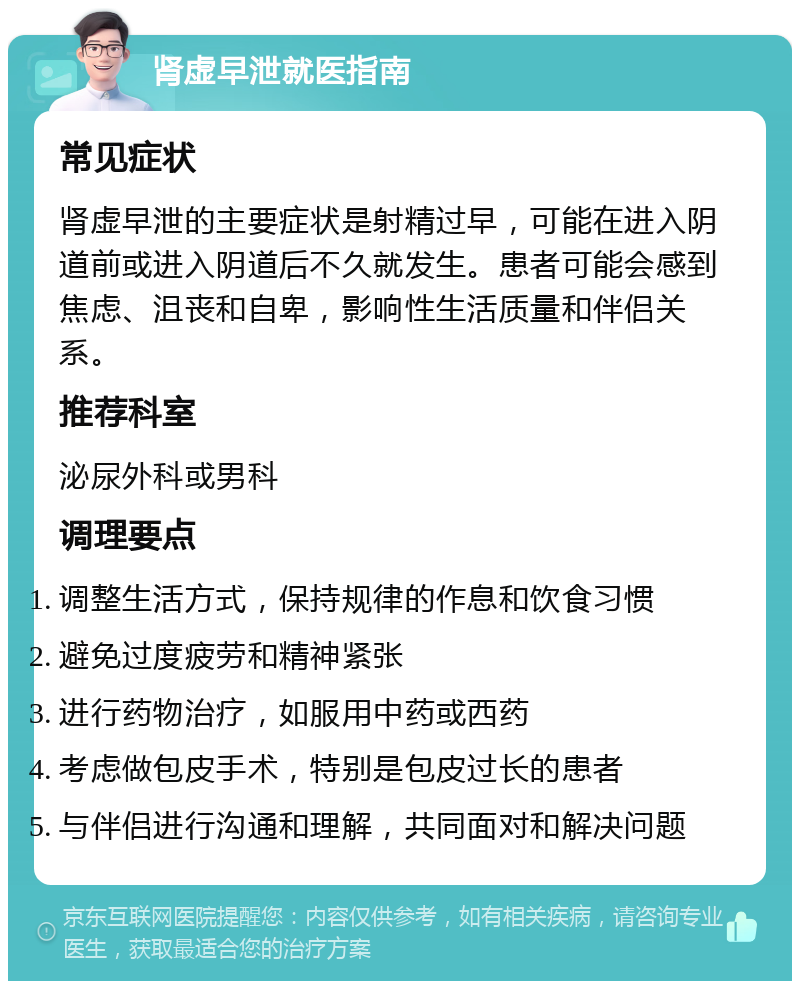 肾虚早泄就医指南

常见症状

肾虚早泄的主要症状是射精过早，可能在进入阴道前或进入阴道后不久就发生。患者可能会感到焦虑、沮丧和自卑，影响性生活质量和伴侣关系。

推荐科室

泌尿外科或男科

调理要点

1. 调整生活方式，保持规律的作息和饮食习惯
2. 避免过度疲劳和精神紧张
3. 进行药物治疗，如服用中药或西药
4. 考虑做包皮手术，特别是包皮过长的患者
5. 与伴侣进行沟通和理解，共同面对和解决问题

京东互联网医院提醒您：内容仅供参考，如有相关疾病，请咨询专业医生，获取最适合您的治疗方案